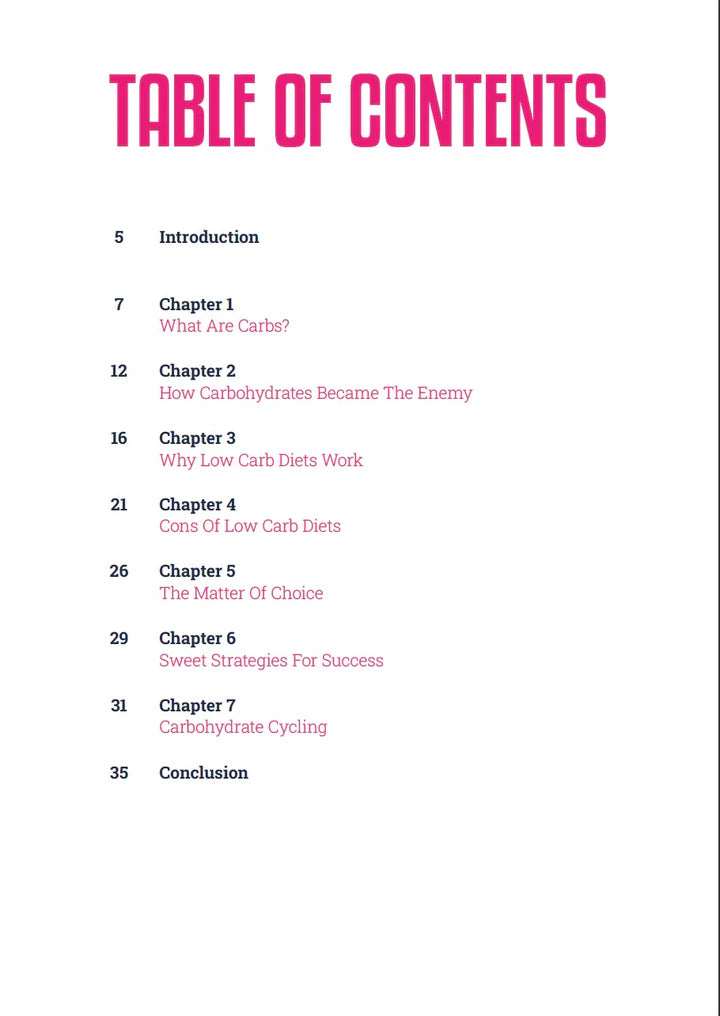 TABLE OF CONTENTS

5 Introduction

7 Chapter 1
What Are Carbs?

12 Chapter 2
How Carbohydrates Became The Enemy

16 Chapter 3
Why Low Carb Diets Work

21 Chapter 4
Cons Of Low Carb Diets

26 Chapter 5
The Matter Of Choice

29 Chapter 6
Sweet Strategies For Success

31 Chapter 7
Carbohydrate Cycling

35 Conclusion